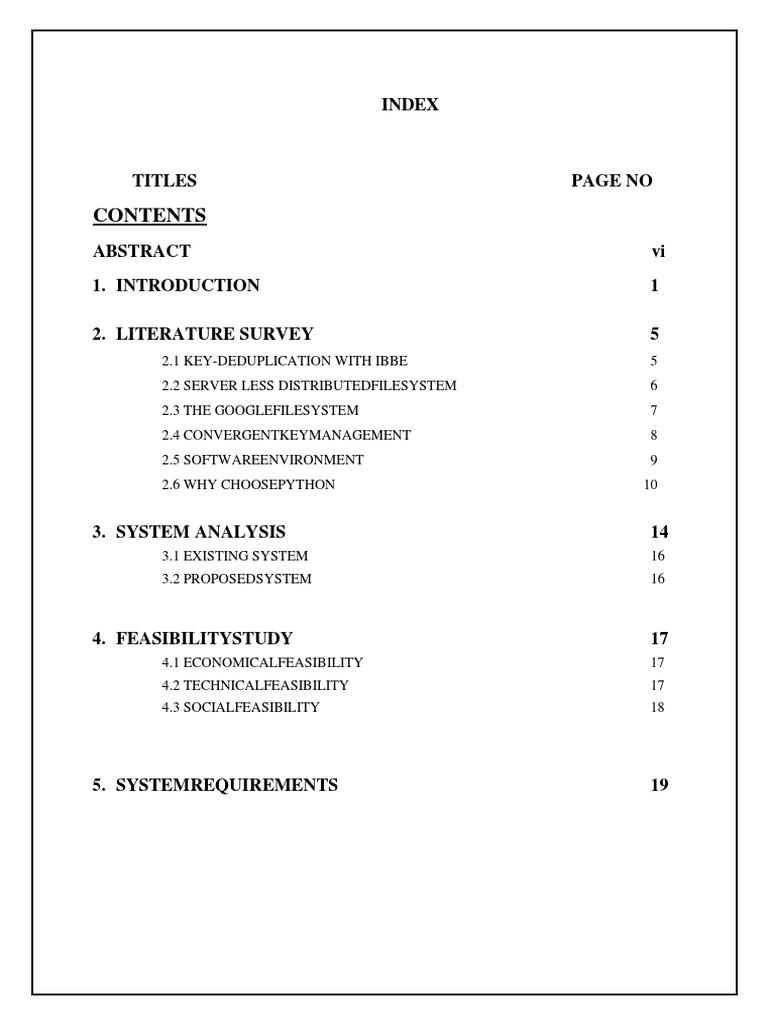 INDEX

TITLES PAGE NO

CONTENTS

ABSTRACT vi

1. INTRODUCTION 1

2. LITERATURE SURVEY 5

2.1 KEY-DEDUPLICATION WITH IBBE 5

2.2 SERVER LESS DISTRIBUTEDFILESYSTEM 6

2.3 THE GOOGLEFILESYSTEM 7

2.4 CONVERGENTKEYMANAGEMENT 8

2.5 SOFTWAREENVIRONMENT 9

2.6 WHY CHOOSEPYTHON 10

3. SYSTEM ANALYSIS 14

3.1 EXISTING SYSTEM 16

3.2 PROPOSEDSYSTEM 16

4. FEASIBILITYSTUDY 17

4.1 ECONOMICALFEASIBILITY 17

4.2 TECHNICALFEASIBILITY 17

4.3 SOCIALFEASIBILITY 18

5. SYSTEMREQUIREMENTS 19